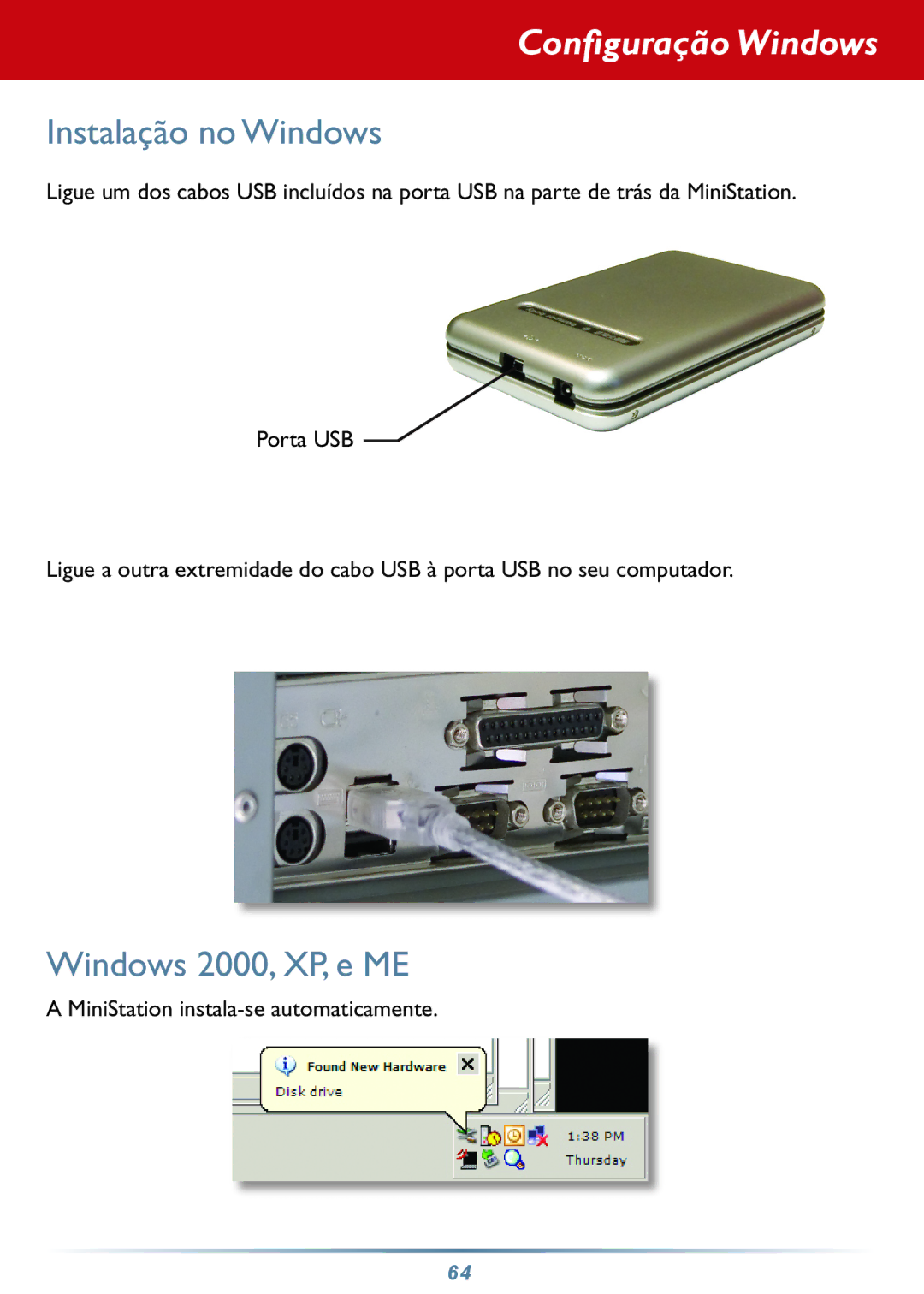 Configuração Windows

Instalação no Windows

Ligue um dos cabos USB incluídos na porta USB na parte de trás da MiniStation.

Porta USB

Ligue a outra extremidade do cabo USB à porta USB no seu computador.

Windows 2000, XP, e ME

A MiniStation instala-se automaticamente.

Found New Hardware
Disk drive

1:38 PM
Thursday

64